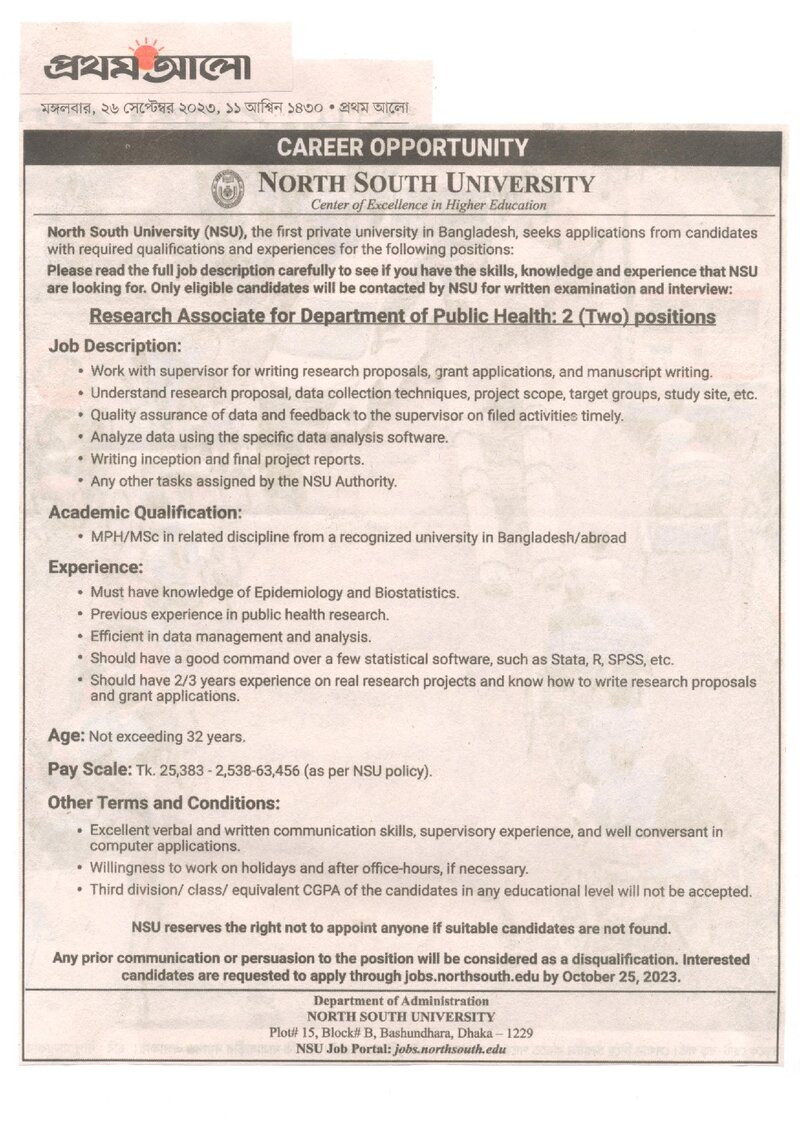 প্রথম আলো

মঙ্গলবার, ২৬ সেপ্টেম্বর ২০২৩, ১১ আশ্বিন ১৪৩০ • প্রথম আলো

CAREER OPPORTUNITY

NORTH SOUTH UNIVERSITY
Center of Excellence in Higher Education

North South University (NSU), the first private university in Bangladesh, seeks applications from candidates with required qualifications and experiences for the following positions:

Please read the full job description carefully to see if you have the skills, knowledge and experience that NSU are looking for. Only eligible candidates will be contacted by NSU for written examination and interview:

Research Associate for Department of Public Health: 2 (Two) positions

Job Description:
• Work with supervisor for writing research proposals, grant applications, and manuscript writing.
• Understand research proposal, data collection techniques, project scope, target groups, study site, etc.
• Quality assurance of data and feedback to the supervisor on filed activities timely.
• Analyze data using the specific data analysis software.
• Writing inception and final project reports.
• Any other tasks assigned by the NSU Authority.

Academic Qualification:
• MPH/MSc in related discipline from a recognized university in Bangladesh/abroad

Experience:
• Must have knowledge of Epidemiology and Biostatistics.
• Previous experience in public health research.
• Efficient in data management and analysis.
• Should have a good command over a few statistical software, such as Stata, R, SPSS, etc.
• Should have 2/3 years experience on real research projects and know how to write research proposals and grant applications.

Age: Not exceeding 32 years.

Pay Scale: Tk. 25,383 - 2,538-63,456 (as per NSU policy).

Other Terms and Conditions:
• Excellent verbal and written communication skills, supervisory experience, and well conversant in computer applications.
• Willingness to work on holidays and after office-hours, if necessary.
• Third division/ class/ equivalent CGPA of the candidates in any educational level will not be accepted.

NSU reserves the right not to appoint anyone if suitable candidates are not found.

Any prior communication or persuasion to the position will be considered as a disqualification. Interested candidates are requested to apply through jobs.northsouth.edu by October 25, 2023.

Department of Administration
NORTH SOUTH UNIVERSITY
Plot# 15, Block# B, Bashundhara, Dhaka – 1229
NSU Job Portal: jobs.northsouth.edu